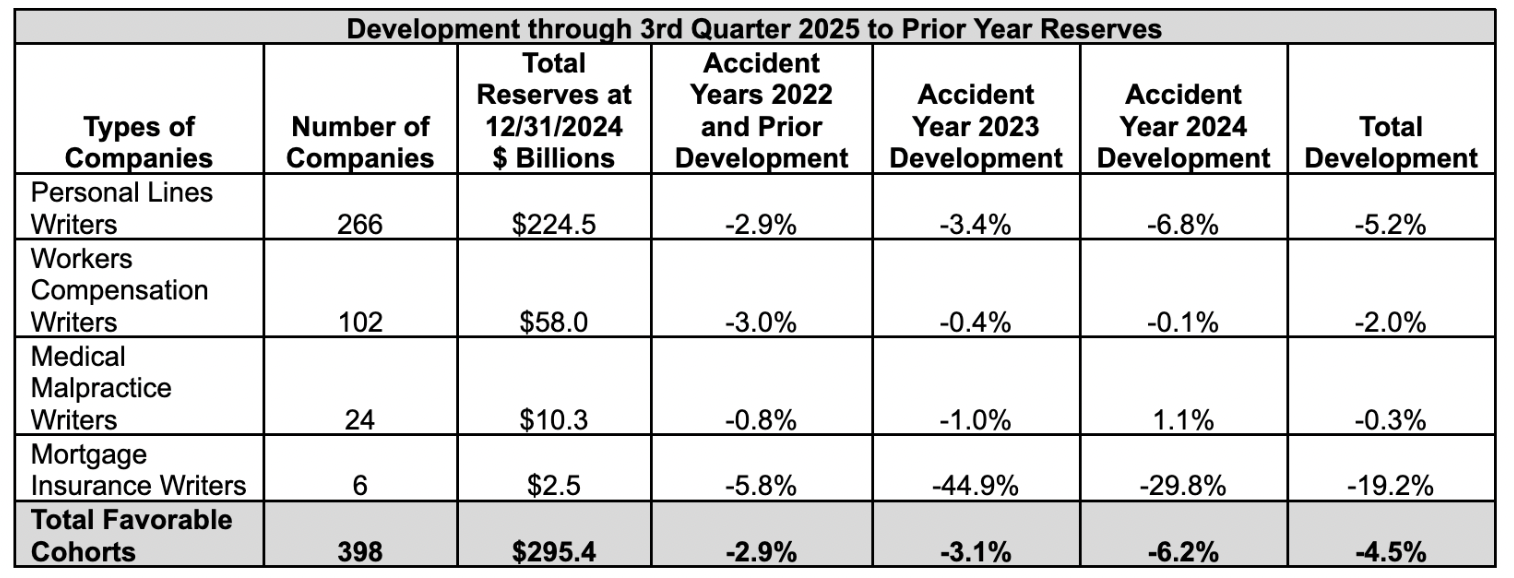 Development through 3rd Quarter 2025 to Prior Year Reserves

| Types of Companies | Number of Companies | Total Reserves at 12/31/2024 \$ Billions | Accident Years 2022 and Prior Development | Accident Year 2023 Development | Accident Year 2024 Development | Total Development |
|---|---|---|---|---|---|---|
| Personal Lines Writers | 266 | \$224.5 | -2.9% | -3.4% | -6.8% | -5.2% |
| Workers Compensation Writers | 102 | \$58.0 | -3.0% | -0.4% | -0.1% | -2.0% |
| Medical Malpractice Writers | 24 | \$10.3 | -0.8% | -1.0% | 1.1% | -0.3% |
| Mortgage Insurance Writers | 6 | \$2.5 | -5.8% | -44.9% | -29.8% | -19.2% |
| Total Favorable Cohorts | 398 | \$295.4 | -2.9% | -3.1% | -6.2% | -4.5% |